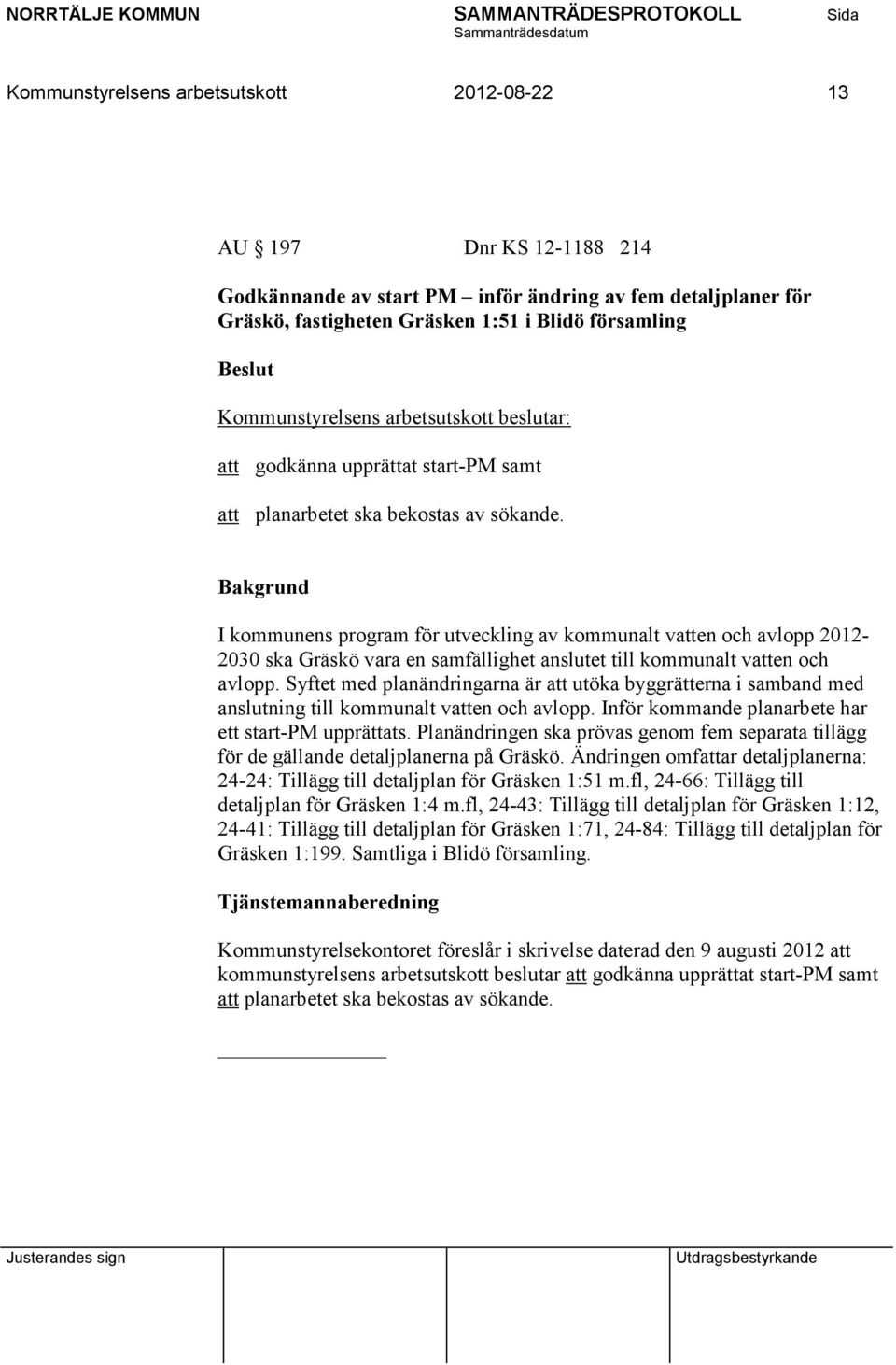 NORRTÄLJE KOMMUN SAMMANTRÄDESPROTOKOLL Sida
Sammanträdesdatum

Kommunstyrelsens arbetsutskott 2012-08-22 13

AU § 197 Dnr KS 12-1188 214

Godkännande av start PM – inför ändring av fem detaljplaner för Gräskö, fastigheten Gräsken 1:51 i Blidö församling

Beslut

Kommunstyrelsens arbetsutskott beslutar:

att godkänna upprättat start-PM samt

att planarbetet ska bekostas av sökande.

Bakgrund

I kommunens program för utveckling av kommunalt vatten och avlopp 2012-2030 ska Gräskö vara en samfällighet anslutet till kommunalt vatten och avlopp. Syftet med planändringarna är att utöka byggrätterna i samband med anslutning till kommunalt vatten och avlopp. Inför kommande planarbete har ett start-PM upprättats. Planändringen ska prövas genom fem separata tillägg för de gällande detaljplanerna på Gräskö. Ändringen omfattar detaljplanerna: 24-24: Tillägg till detaljplan för Gräsken 1:51 m.fl, 24-66: Tillägg till detaljplan för Gräsken 1:4 m.fl, 24-43: Tillägg till detaljplan för Gräsken 1:12, 24-41: Tillägg till detaljplan för Gräsken 1:71, 24-84: Tillägg till detaljplan för Gräsken 1:199. Samtliga i Blidö församling.

Tjänstemannaberedning

Kommunstyrelsekontoret föreslår i skrivelse daterad den 9 augusti 2012 att kommunstyrelsens arbetsutskott beslutar att godkänna upprättat start-PM samt att planarbetet ska bekostas av sökande.

Justerandes sign Utdragsbestyrkande